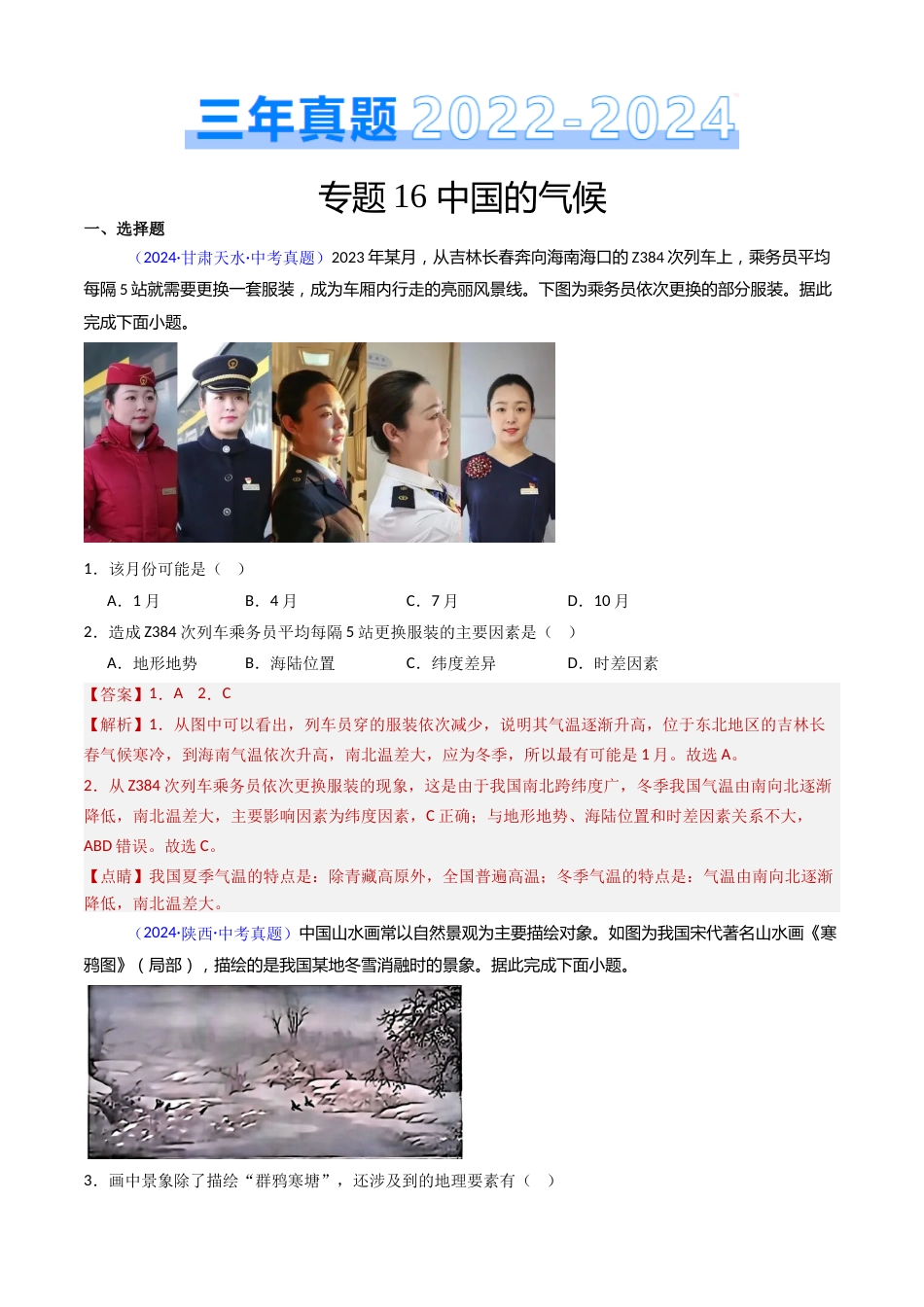 三年真题 2022-2024

专题 16 中国的气候

一、选择题

（2024·甘肃天水·中考真题）2023 年某月，从吉林长春奔向海南海口的 Z384 次列车上，乘务员平均每隔 5 站就需要更换一套服装，成为车厢内行走的亮丽风景线。下图为乘务员依次更换的部分服装。据此完成下面小题。

1．该月份可能是（　）

A．1 月　　B．4 月　　C．7 月　　D．10 月

2．造成 Z384 次列车乘务员平均每隔 5 站更换服装的主要因素是（　）

A．地形地势　　B．海陆位置　　C．纬度差异　　D．时差因素

【答案】1．A　2．C

【解析】1．从图中可以看出，列车员穿的服装依次减少，说明其气温逐渐升高，位于东北地区的吉林长春气候寒冷，到海南气温依次升高，南北温差大，应为冬季，所以最有可能是 1 月。故选 A。

2．从 Z384 次列车乘务员依次更换服装的现象，这是由于我国南北跨纬度广，冬季我国气温由南向北逐渐降低，南北温差大，主要影响因素为纬度因素，C 正确；与地形地势、海陆位置和时差因素关系不大，ABD 错误。故选 C。

【点睛】我国夏季气温的特点是：除青藏高原外，全国普遍高温；冬季气温的特点是：气温由南向北逐渐降低，南北温差大。

（2024·陕西·中考真题）中国山水画常以自然景观为主要描绘对象。如图为我国宋代著名山水画《寒鸦图》（局部），描绘的是我国某地冬雪消融时的景象。据此完成下面小题。

3．画中景象除了描绘“群鸦寒塘”，还涉及到的地理要素有（　）